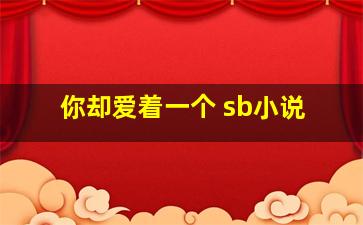 你却爱着一个 sb小说